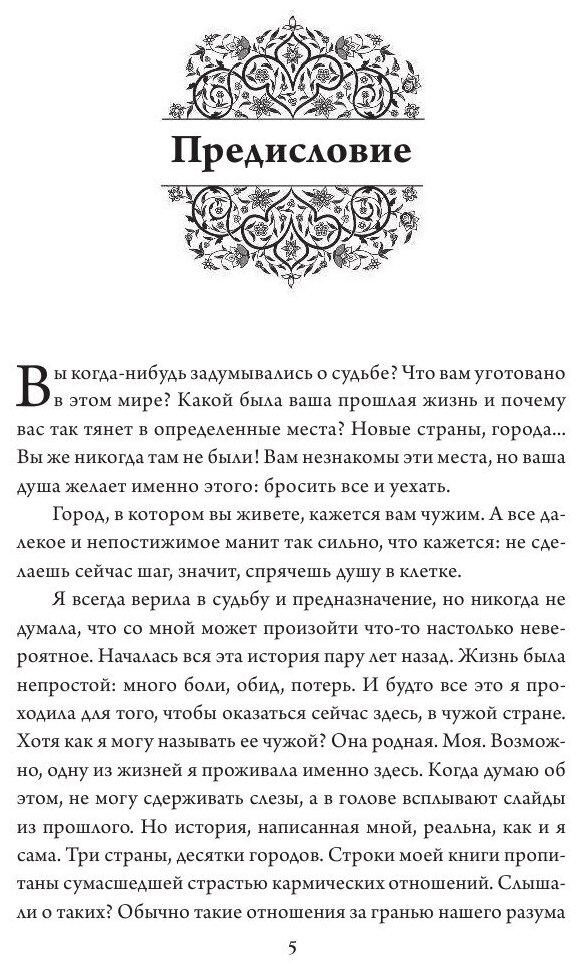 Предисловие

Вы когда-нибудь задумывались о судьбе? Что вам уготовано в этом мире? Какой была ваша прошлая жизнь и почему вас так тянет в определенные места? Новые страны, города... Вы же никогда там не были! Вам незнакомы эти места, но ваша душа желает именно этого: бросить все и уехать.

Город, в котором вы живете, кажется вам чужим. А все далекое и непостижимое манит так сильно, что кажется: не сделаешь сейчас шаг, значит, спрячешь душу в клетке.

Я всегда верила в судьбу и предназначение, но никогда не думала, что со мной может произойти что-то настолько невероятное. Началась вся эта история пару лет назад. Жизнь была непростой: много боли, обид, потерь. И будто все это я проходила для того, чтобы оказаться сейчас здесь, в чужой стране. Хотя как я могу называть ее чужой? Она родная. Моя. Возможно, одну из жизней я проживала именно здесь. Когда думаю об этом, не могу сдерживать слезы, а в голове всплывают слайды из прошлого. Но история, написанная мной, реальна, как и я сама. Три страны, десятки городов. Строки моей книги пропитаны сумасшедшей страстью кармических отношений. Слышали о таких? Обычно такие отношения за гранью нашего разума

5